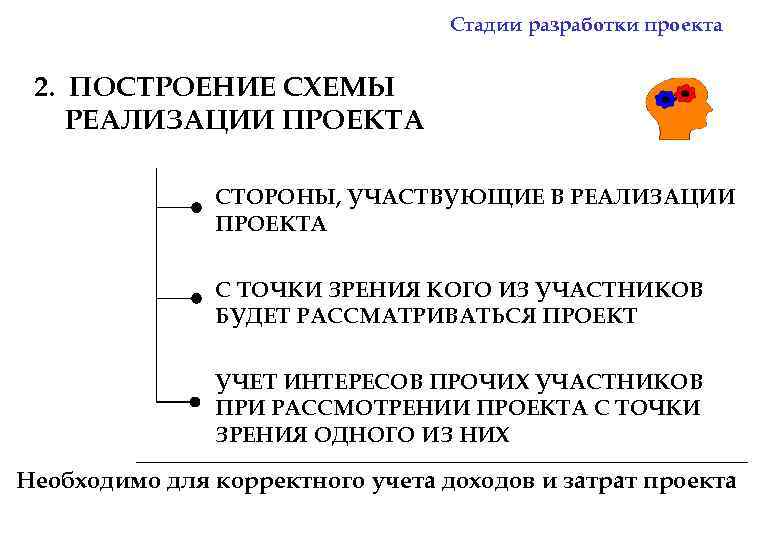 Стадии разработки проекта

2. ПОСТРОЕНИЕ СХЕМЫ РЕАЛИЗАЦИИ ПРОЕКТА

СТОРОНЫ, УЧАСТВУЮЩИЕ В РЕАЛИЗАЦИИ ПРОЕКТА

С ТОЧКИ ЗРЕНИЯ КОГО ИЗ УЧАСТНИКОВ БУДЕТ РАССМАТРИВАТЬСЯ ПРОЕКТ

УЧЕТ ИНТЕРЕСОВ ПРОЧИХ УЧАСТНИКОВ ПРИ РАССМОТРЕНИИ ПРОЕКТА С ТОЧКИ ЗРЕНИЯ ОДНОГО ИЗ НИХ

Необходимо для корректного учета доходов и затрат проекта